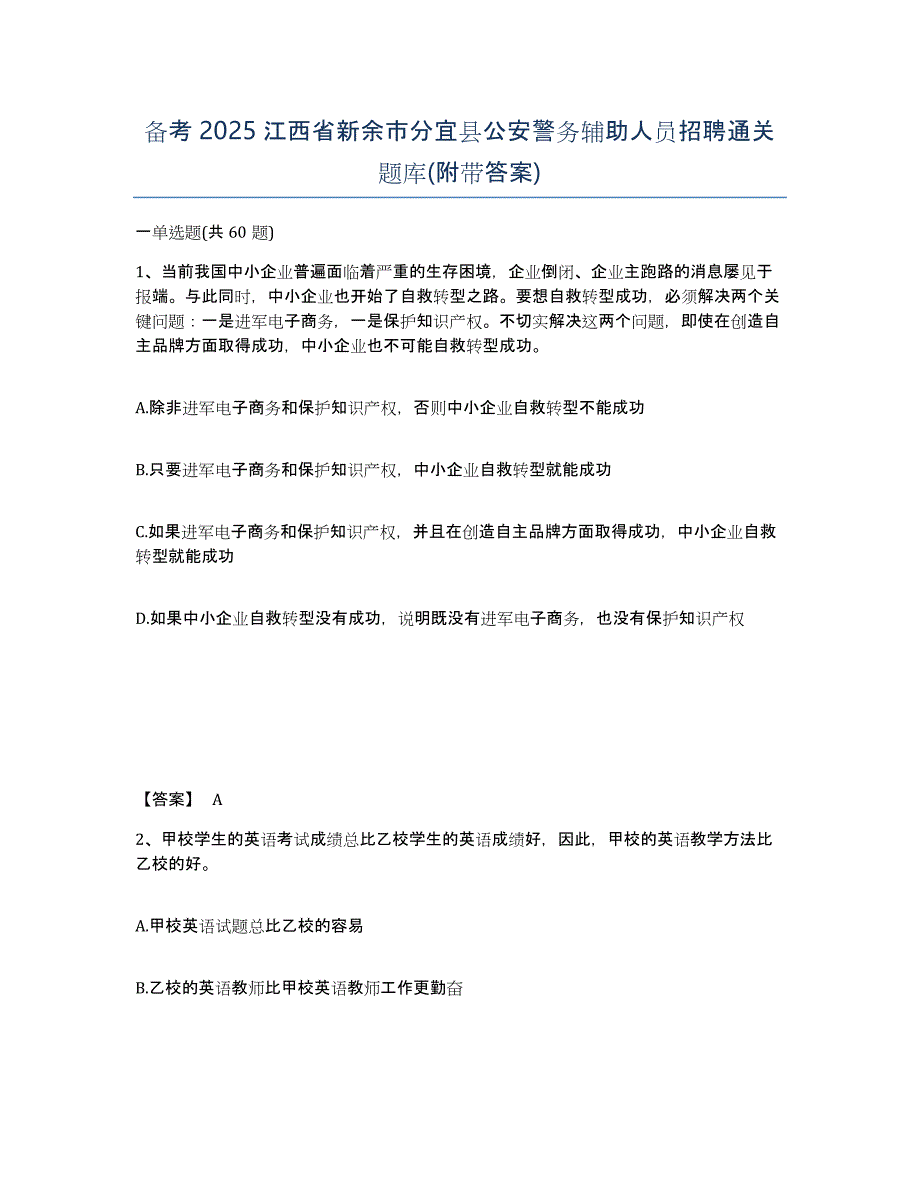 备考 2025 江西省新余市分宜县公安警务辅助人员招聘通关题库(附带答案)

一单选题(共 60 题)

1、当前我国中小企业普遍面临着严重的生存困境，企业倒闭、企业主跑路的消息屡见于报端。与此同时，中小企业也开始了自救转型之路。要想自救转型成功，必须解决两个关键问题：一是进军电子商务，一是保护知识产权。不切实解决这两个问题，即使在创造自主品牌方面取得成功，中小企业也不可能自救转型成功。

A.除非进军电子商务和保护知识产权，否则中小企业自救转型不能成功

B.只要进军电子商务和保护知识产权，中小企业自救转型就能成功

C.如果进军电子商务和保护知识产权，并且在创造自主品牌方面取得成功，中小企业自救转型就能成功

D.如果中小企业自救转型没有成功，说明既没有进军电子商务，也没有保护知识产权

【答案】 A

2、甲校学生的英语考试成绩总比乙校学生的英语成绩好，因此，甲校的英语教学方法比乙校的好。

A.甲校英语试题总比乙校的容易

B.乙校的英语教师比甲校英语教师工作更勤奋